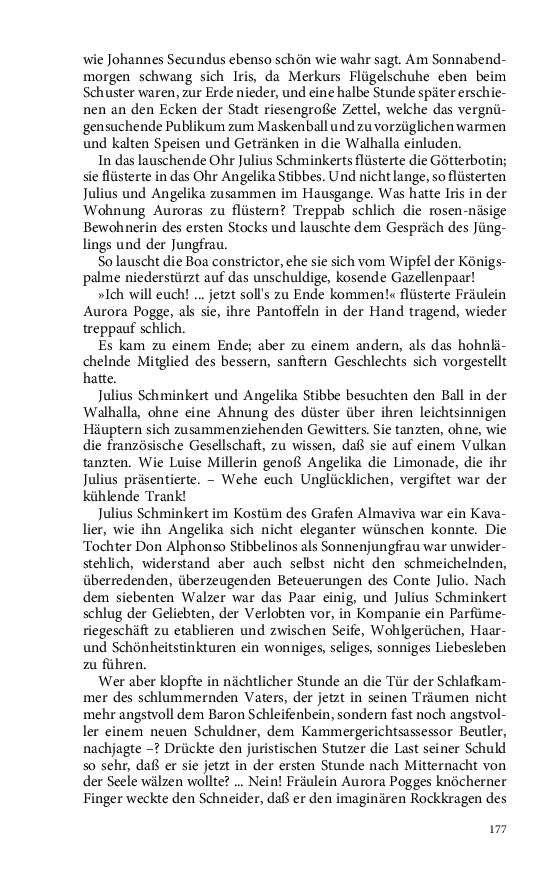 wie Johannes Secundus ebenso schön wie wahr sagt. Am Sonnabendmorgen schwang sich Iris, da Merkurs Flügelschuhe eben beim Schuster waren, zur Erde nieder, und eine halbe Stunde später erschienen an den Ecken der Stadt riesengroße Zettel, welche das vergnügensuchende Publikum zum Maskenball und zu vorzüglichen warmen und kalten Speisen und Getränken in die Walhalla einluden.

In das lauschende Ohr Julius Schminkerts flüsterte die Götterbotin; sie flüsterte in das Ohr Angelika Stibbes. Und nicht lange, so flüsterten Julius und Angelika zusammen im Hausgange. Was hatte Iris in der Wohnung Auroras zu flüstern? Treppab schlich die rosen-näsige Bewohnerin des ersten Stocks und lauschte dem Gespräch des Jünglings und der Jungfrau.

So lauscht die Boa constrictor, ehe sie sich vom Wipfel der Königspalme niederstürzt auf das unschuldige, kosende Gazellenpaar!

»Ich will euch! ... jetzt soll's zu Ende kommen!« flüsterte Fräulein Aurora Pogge, als sie, ihre Pantoffeln in der Hand tragend, wieder treppauf schlich.

Es kam zu einem Ende; aber zu einem andern, als das hohnlächelnde Mitglied des bessern, sanftern Geschlechts sich vorgestellt hatte.

Julius Schminkert und Angelika Stibbe besuchten den Ball in der Walhalla, ohne eine Ahnung des düster über ihren leichtsinnigen Häuptern sich zusammenziehenden Gewitters. Sie tanzten, ohne, wie die französische Gesellschaft, zu wissen, daß sie auf einem Vulkan tanzten. Wie Luise Millerin genoß Angelika die Limonade, die ihr Julius präsentierte. – Wehe euch Unglücklichen, vergiftet war der kühlende Trank!

Julius Schminkert im Kostüm des Grafen Almaviva war ein Kavalier, wie ihn Angelika sich nicht eleganter wünschen konnte. Die Tochter Don Alphonso Stibbelinos als Sonnenjungfrau war unwiderstehlich, widerstand aber auch selbst nicht den schmeichelnden, überredenden, überzeugenden Beteuerungen des Conte Julio. Nach dem siebenten Walzer war das Paar einig, und Julius Schminkert schlug der Geliebten, der Verlobten vor, in Kompanie ein Parfümeriegeschäft zu etablieren und zwischen Seife, Wohlgerüchen, Haar- und Schönheitstinkturen ein wonniges, seliges, sonniges Liebesleben zu führen.

Wer aber klopfte in nächtlicher Stunde an die Tür der Schlafkammer des schlummernden Vaters, der jetzt in seinen Träumen nicht mehr angstvoll dem Baron Schleifenbein, sondern fast noch angstvoller einem neuen Schuldner, dem Kammergerichtsassessor Beutler, nachjagte –? Drückte den juristischen Stutzer die Last seiner Schuld so sehr, daß er sie jetzt in der ersten Stunde nach Mitternacht von der Seele wälzen wollte? ... Nein! Fräulein Aurora Pogges knöcherner Finger weckte den Schneider, daß er den imaginären Rockkragen des

177